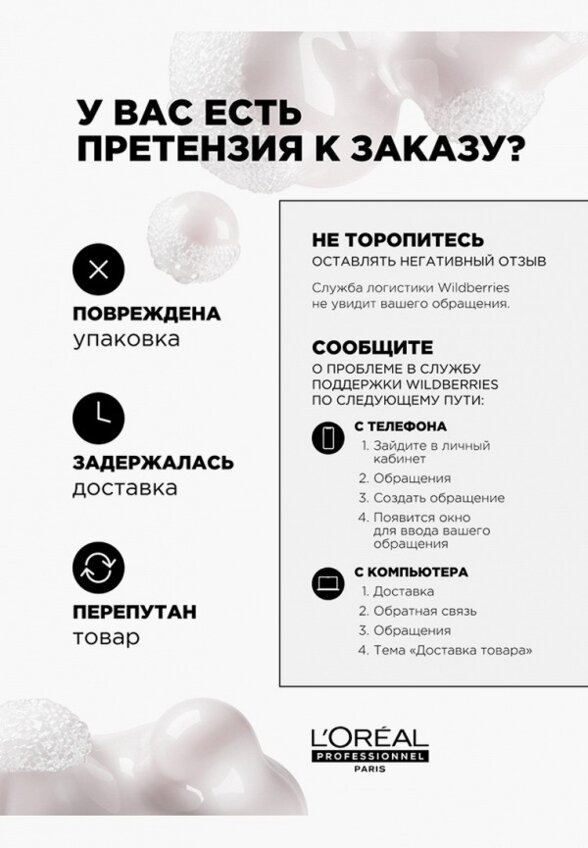 У ВАС ЕСТЬ ПРЕТЕНЗИЯ К ЗАКАЗУ?

ПОВРЕЖДЕНА
упаковка

ЗАДЕРЖАЛАСЬ
доставка

ПЕРЕПУТАН
товар

НЕ ТОРОПИТЕСЬ
ОСТАВЛЯТЬ НЕГАТИВНЫЙ ОТЗЫВ

Служба логистики Wildberries не увидит вашего обращения.

СООБЩИТЕ
О ПРОБЛЕМЕ В СЛУЖБУ ПОДДЕРЖКИ WILDBERRIES ПО СЛЕДУЮЩЕМУ ПУТИ:

С ТЕЛЕФОНА
1. Зайдите в личный кабинет
2. Обращения
3. Создать обращение
4. Появится окно для ввода вашего обращения

С КОМПЬЮТЕРА
1. Доставка
2. Обратная связь
3. Обращения
4. Тема «Доставка товара»

L'ORÉAL
PROFESSIONNEL
PARIS